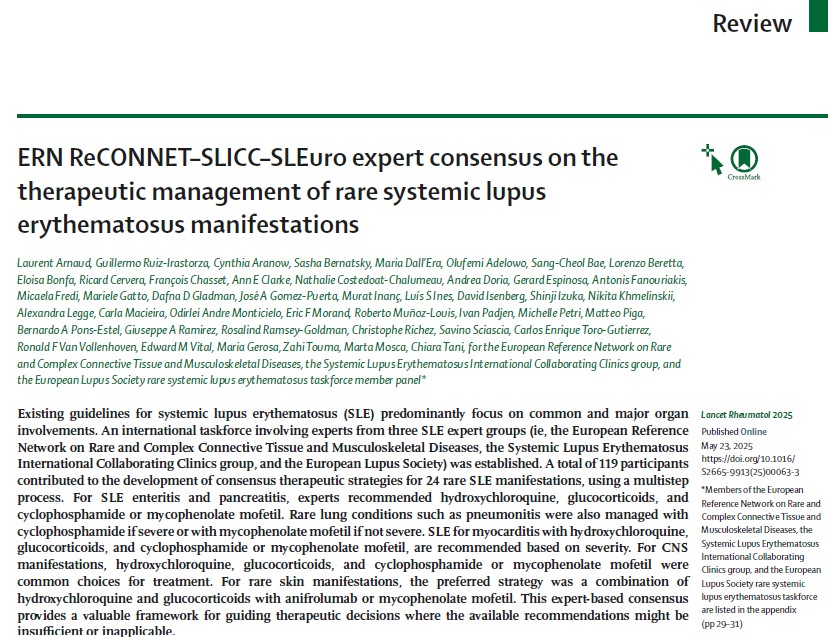 Review

ERN ReCONNET–SLICC–SLEuro expert consensus on the therapeutic management of rare systemic lupus erythematosus manifestations

CrossMark

Laurent Arnaud, Guillermo Ruiz-Irastorza, Cynthia Aranow, Sasha Bernatsky, Maria Dall'Era, Olufemi Adelowo, Sang-Cheol Bae, Lorenzo Beretta, Eloisa Bonfa, Ricard Cervera, François Chasset, Ann E Clarke, Nathalie Costedoat-Chalumeau, Andrea Doria, Gerard Espinosa, Antonis Fanouriakis, Micaela Fredi, Mariele Gatto, Dafna D Gladman, José A Gomez-Puerta, Murat Inanç, Luís S Ines, David Isenberg, Shinji Izuka, Nikita Khmelinskii, Alexandra Legge, Carla Macieira, Odirlei Andre Monticielo, Eric F Morand, Roberto Muñoz-Louis, Ivan Padjen, Michelle Petri, Matteo Piga, Bernardo A Pons-Estel, Giuseppe A Ramirez, Rosalind Ramsey-Goldman, Christophe Richez, Savino Sciascia, Carlos Enrique Toro-Gutierrez, Ronald F Van Vollenhoven, Edward M Vital, Maria Gerosa, Zahi Touma, Marta Mosca, Chiara Tani, for the European Reference Network on Rare and Complex Connective Tissue and Musculoskeletal Diseases, the Systemic Lupus Erythematosus International Collaborating Clinics group, and the European Lupus Society rare systemic lupus erythematosus taskforce member panel*

Existing guidelines for systemic lupus erythematosus (SLE) predominantly focus on common and major organ involvements. An international taskforce involving experts from three SLE expert groups (ie, the European Reference Network on Rare and Complex Connective Tissue and Musculoskeletal Diseases, the Systemic Lupus Erythematosus International Collaborating Clinics group, and the European Lupus Society) was established. A total of 119 participants contributed to the development of consensus therapeutic strategies for 24 rare SLE manifestations, using a multistep process. For SLE enteritis and pancreatitis, experts recommended hydroxychloroquine, glucocorticoids, and cyclophosphamide or mycophenolate mofetil. Rare lung conditions such as pneumonitis were also managed with cyclophosphamide if severe or with mycophenolate mofetil if not severe. SLE for myocarditis with hydroxychloroquine, glucocorticoids, and cyclophosphamide or mycophenolate mofetil, are recommended based on severity. For CNS manifestations, hydroxychloroquine, glucocorticoids, and cyclophosphamide or mycophenolate mofetil were common choices for treatment. For rare skin manifestations, the preferred strategy was a combination of hydroxychloroquine and glucocorticoids with anifrolumab or mycophenolate mofetil. This expert-based consensus provides a valuable framework for guiding therapeutic decisions where the available recommendations might be insufficient or inapplicable.

Lancet Rheumatol 2025

Published Online May 23, 2025 https://doi.org/10.1016/S2665-9913(25)00063-3

*Members of the European Reference Network on Rare and Complex Connective Tissue and Musculoskeletal Diseases, the Systemic Lupus Erythematosus International Collaborating Clinics group, and the European Lupus Society rare systemic lupus erythematosus taskforce are listed in the appendix (pp 29–31)